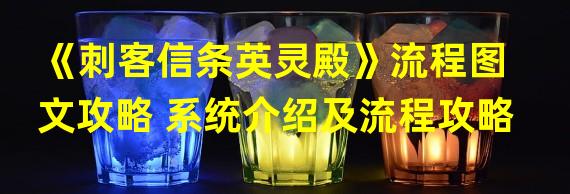 《刺客信条英灵殿》流程图文攻略 系统介绍及流程攻略